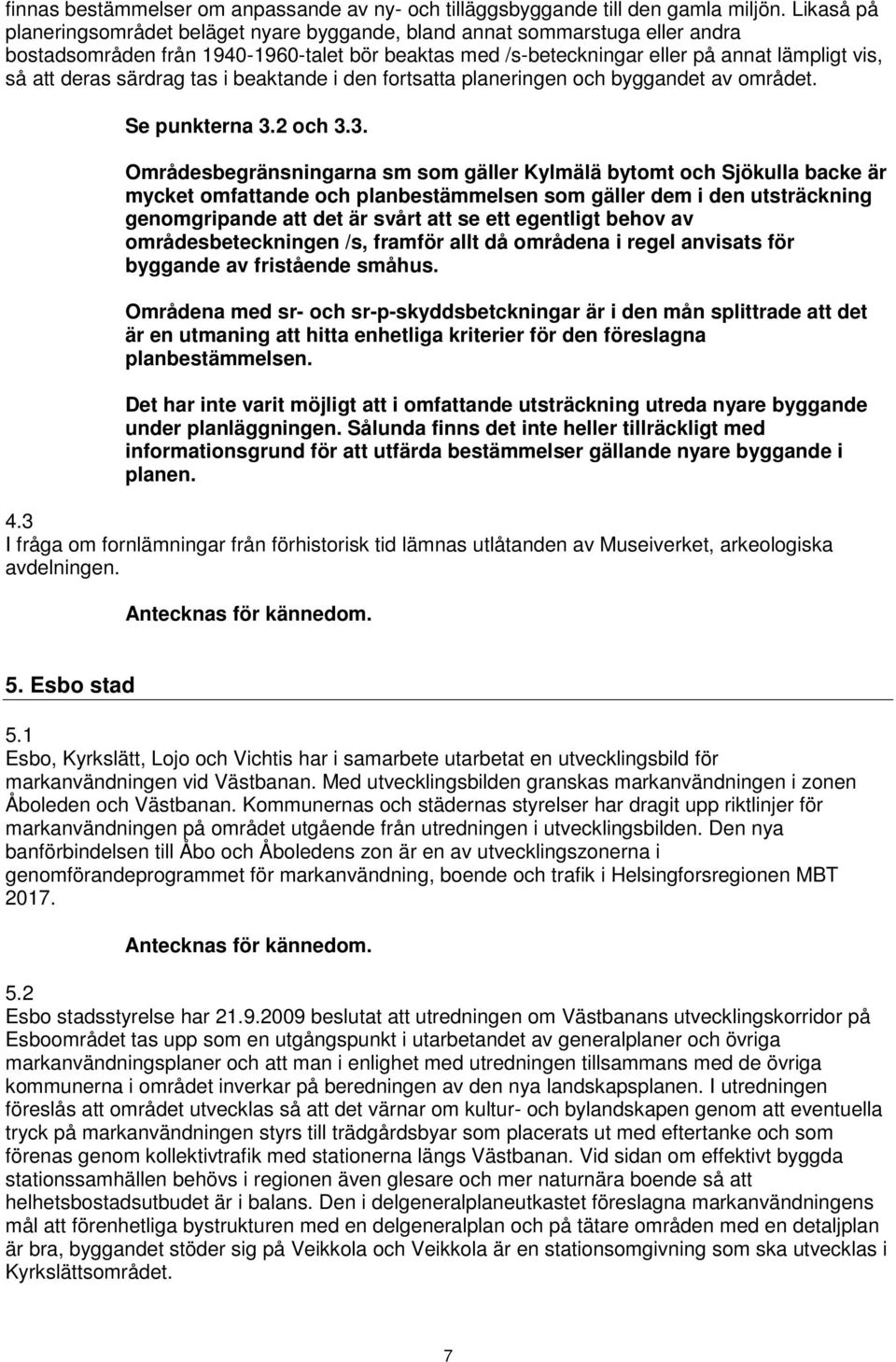 finnas bestämmelser om anpassande av ny- och tilläggsbyggande till den gamla miljön. Likaså på planeringsområdet beläget nyare byggande, bland annat sommarstuga eller andra bostadsområden från 1940-1960-talet bör beaktas med /s-beteckningar eller på annat lämpligt vis, så att deras särdrag tas i beaktande i den fortsatta planeringen och byggandet av området.

Se punkterna 3.2 och 3.3.

Områdesbegränsningarna sm som gäller Kylmälä bytomt och Sjökulla backe är mycket omfattande och planbestämmelsen som gäller dem i den utsträckning genomgripande att det är svårt att se ett egentligt behov av områdesbeteckningen /s, framför allt då områdena i regel anvisats för byggande av fristående småhus.

Områdena med sr- och sr-p-skyddsbetckningar är i den mån splittrade att det är en utmaning att hitta enhetliga kriterier för den föreslagna planbestämmelsen.

Det har inte varit möjligt att i omfattande utsträckning utreda nyare byggande under planläggningen. Sålunda finns det inte heller tillräckligt med informationsgrund för att utfärda bestämmelser gällande nyare byggande i planen.

4.3
I fråga om fornlämningar från förhistorisk tid lämnas utlåtanden av Museiverket, arkeologiska avdelningen.

Antecknas för kännedom.

5. Esbo stad

5.1
Esbo, Kyrkslätt, Lojo och Vichtis har i samarbete utarbetat en utvecklingsbild för markanvändningen vid Västbanan. Med utvecklingsbilden granskas markanvändningen i zonen Åboleden och Västbanan. Kommunernas och städernas styrelser har dragit upp riktlinjer för markanvändningen på området utgående från utredningen i utvecklingsbilden. Den nya banförbindelsen till Åbo och Åboledens zon är en av utvecklingszonerna i genomförandeprogrammet för markanvändning, boende och trafik i Helsingforsregionen MBT 2017.

Antecknas för kännedom.

5.2
Esbo stadsstyrelse har 21.9.2009 beslutat att utredningen om Västbanans utvecklingskorridor på Esboområdet tas upp som en utgångspunkt i utarbetandet av generalplaner och övriga markanvändningsplaner och att man i enlighet med utredningen tillsammans med de övriga kommunerna i området inverkar på beredningen av den nya landskapsplanen. I utredningen föreslås att området utvecklas så att det värnar om kultur- och bylandskapen genom att eventuella tryck på markanvändningen styrs till trädgårdsbyar som placerats ut med eftertanke och som förenas genom kollektivtrafik med stationerna längs Västbanan. Vid sidan om effektivt byggda stationssamhällen behövs i regionen även glesare och mer naturnära boende så att helhetsbostadsutbudet är i balans. Den i delgeneralplaneutkastet föreslagna markanvändningens mål att förenhetliga bystrukturen med en delgeneralplan och på tätare områden med en detaljplan är bra, byggandet stöder sig på Veikkola och Veikkola är en stationsomgivning som ska utvecklas i Kyrkslättsområdet.

7